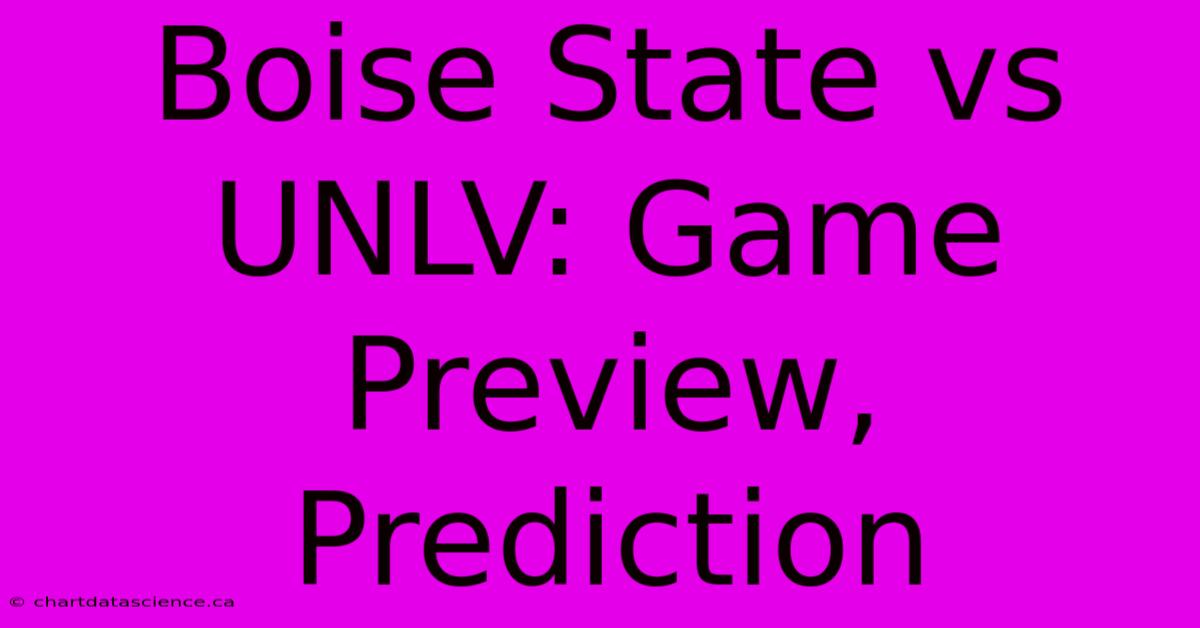 Boise State vs UNLV: Game Preview, Prediction

© chartdatascience.ca